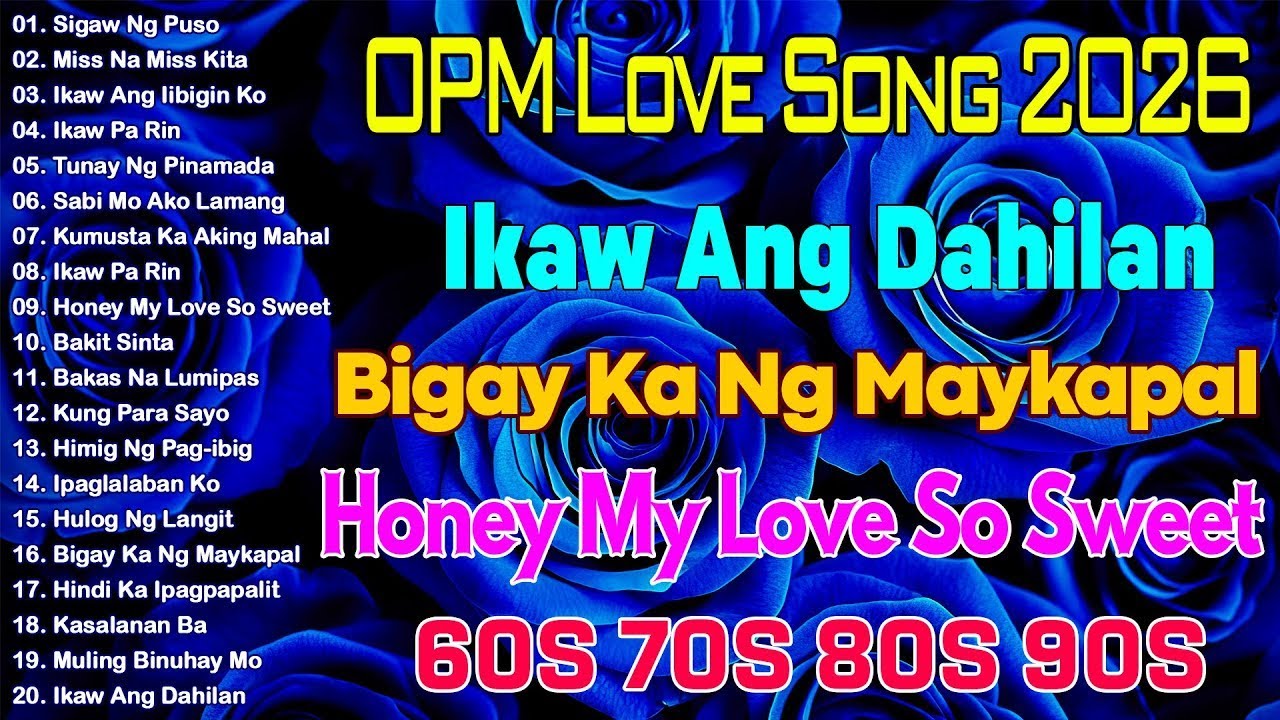 01. Sigaw Ng Puso
02. Miss Na Miss Kita
03. Ikaw Ang Iibigin Ko
04. Ikaw Pa Rin
05. Tunay Ng Pinamada
06. Sabi Mo Ako Lamang
07. Kumusta Ka Aking Mahal
08. Ikaw Pa Rin
09. Honey My Love So Sweet
10. Bakit Sinta
11. Bakas Na Lumipas
12. Kung Para Sayo
13. Himig Ng Pag-ibig
14. Ipaglalaban Ko
15. Hulog Ng Langit
16. Bigay Ka Ng Maykapal
17. Hindi Ka Ipagpapalit
18. Kasalanan Ba
19. Muling Binuhay Mo
20. Ikaw Ang Dahilan

OPM Love Song 2026

Ikaw Ang Dahilan

Bigay Ka Ng Maykapal

Honey My Love So Sweet

60S 70S 80S 90S